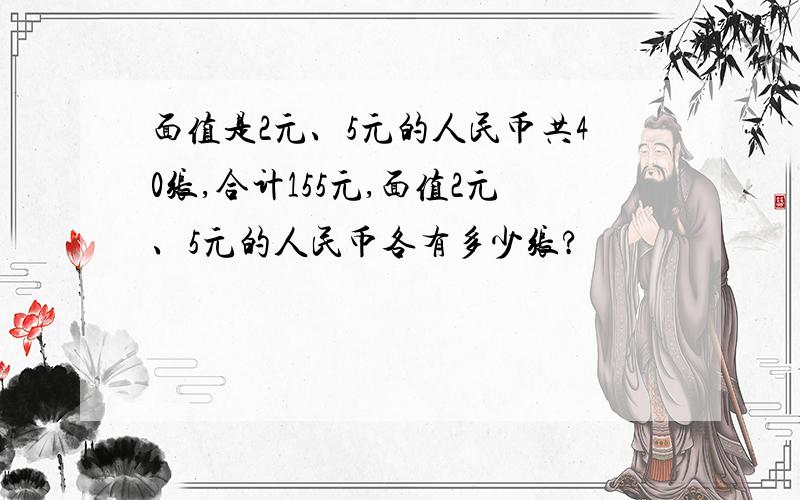 面值是2元、5元的人民币共40张,合计155元,面值2元、5元的人民币各有多少张?